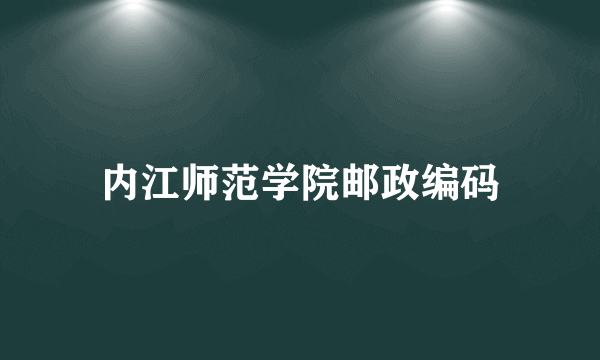 内江师范学院邮政编码